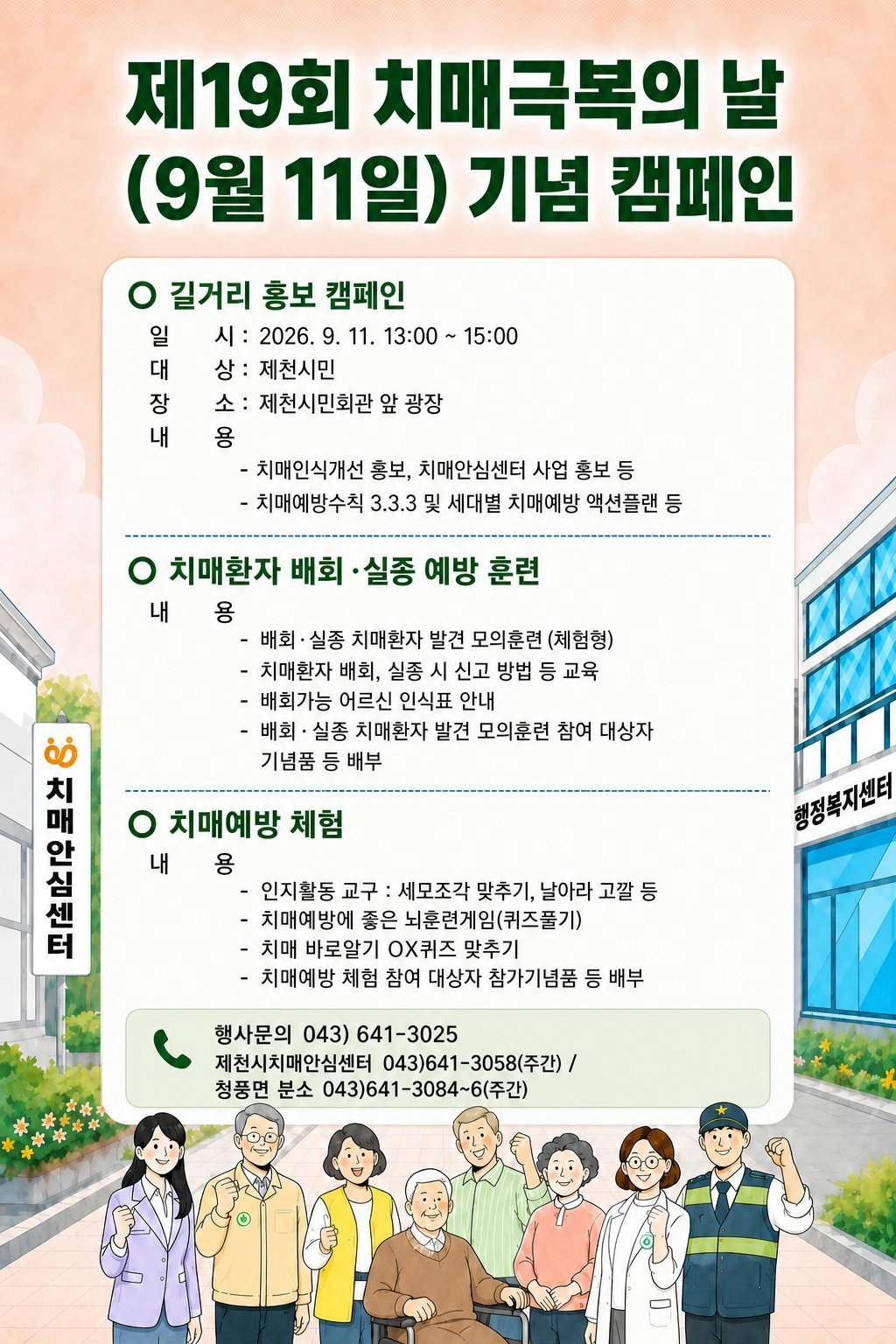 제19회 치매극복의 날
(9월 11일) 기념 캠페인

○ 길거리 홍보 캠페인

일 시 : 2026. 9. 11. 13:00 ~ 15:00
대 상 : 제천시민
장 소 : 제천시민회관 앞 광장
내 용
- 치매인식개선 홍보, 치매안심센터 사업 홍보 등
- 치매예방수칙 3.3.3 및 세대별 치매예방 액션플랜 등

○ 치매환자 배회·실종 예방 훈련

내 용
- 배회·실종 치매환자 발견 모의훈련 (체험형)
- 치매환자 배회, 실종 시 신고 방법 등 교육
- 배회가능 어르신 인식표 안내
- 배회·실종 치매환자 발견 모의훈련 참여 대상자 기념품 등 배부

○ 치매예방 체험

내 용
- 인지활동 교구 : 세모조각 맞추기, 날아라 고깔 등
- 치매예방에 좋은 뇌훈련게임(퀴즈풀기)
- 치매 바로알기 OX퀴즈 맞추기
- 치매예방 체험 참여 대상자 참가기념품 등 배부

행사문의 043) 641-3025
제천시치매안심센터 043)641-3058(주간) /
청풍면 분소 043)641-3084~6(주간)

치매안심센터

행정복지센터